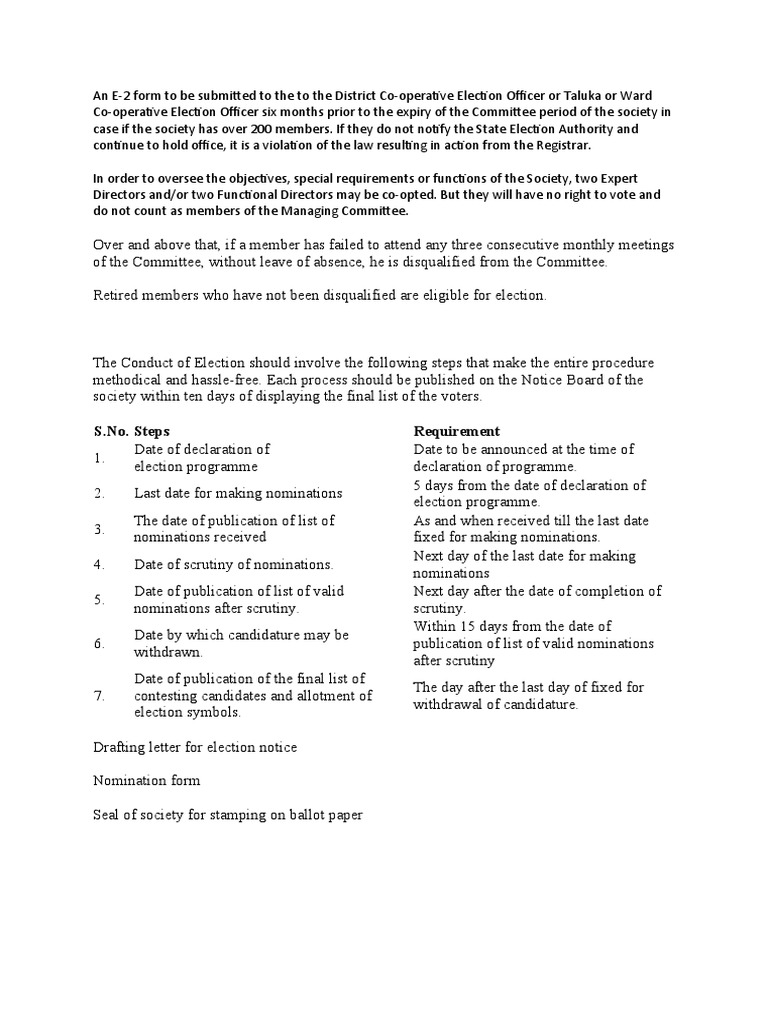 An E-2 form to be submitted to the to the District Co-operative Election Officer or Taluka or Ward Co-operative Election Officer six months prior to the expiry of the Committee period of the society in case if the society has over 200 members. If they do not notify the State Election Authority and continue to hold office, it is a violation of the law resulting in action from the Registrar.

In order to oversee the objectives, special requirements or functions of the Society, two Expert Directors and/or two Functional Directors may be co-opted. But they will have no right to vote and do not count as members of the Managing Committee.

Over and above that, if a member has failed to attend any three consecutive monthly meetings of the Committee, without leave of absence, he is disqualified from the Committee.

Retired members who have not been disqualified are eligible for election.

The Conduct of Election should involve the following steps that make the entire procedure methodical and hassle-free. Each process should be published on the Notice Board of the society within ten days of displaying the final list of the voters.

| S.No. | Steps | Requirement |
|---|---|---|
| 1. | Date of declaration of election programme | Date to be announced at the time of declaration of programme. |
| 2. | Last date for making nominations | 5 days from the date of declaration of election programme. |
| 3. | The date of publication of list of nominations received | As and when received till the last date fixed for making nominations. |
| 4. | Date of scrutiny of nominations. | Next day of the last date for making nominations |
| 5. | Date of publication of list of valid nominations after scrutiny. | Next day after the date of completion of scrutiny. |
| 6. | Date by which candidature may be withdrawn. | Within 15 days from the date of publication of list of valid nominations after scrutiny |
| 7. | Date of publication of the final list of contesting candidates and allotment of election symbols. | The day after the last day of fixed for withdrawal of candidature. |

Drafting letter for election notice

Nomination form

Seal of society for stamping on ballot paper